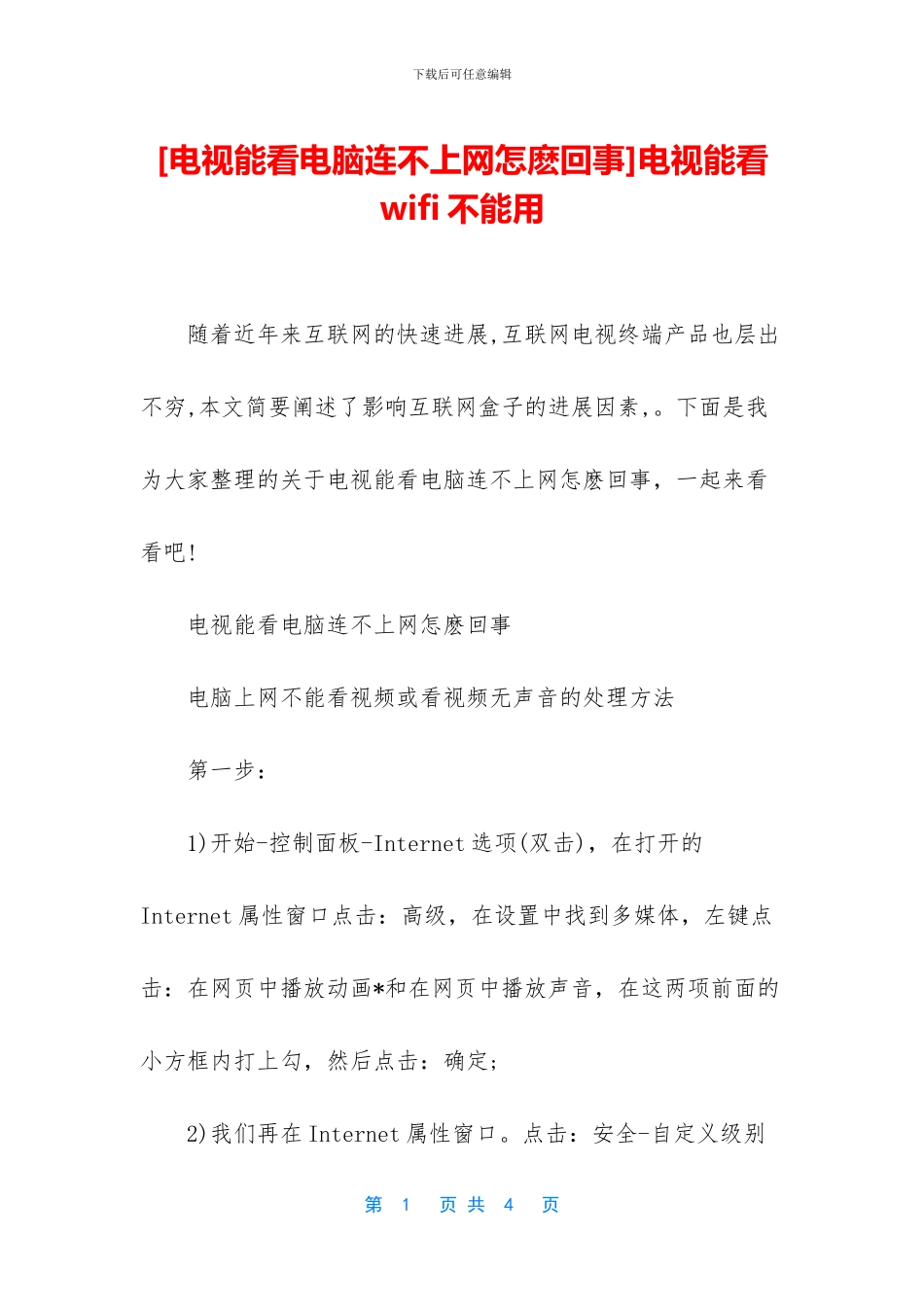 下载后可任意编辑

[电视能看电脑连不上网怎麽回事]电视能看wifi不能用

随着近年来互联网的快速进展,互联网电视终端产品也层出不穷,本文简要阐述了影响互联网盒子的进展因素,。下面是我为大家整理的关于电视能看电脑连不上网怎麽回事，一起来看看吧!

电视能看电脑连不上网怎麽回事

电脑上网不能看视频或看视频无声音的处理方法

第一步：

1)开始-控制面板-Internet选项(双击)，在打开的Internet属性窗口点击：高级，在设置中找到多媒体，左键点击：在网页中播放动画*和在网页中播放声音，在这两项前面的小方框内打上勾，然后点击：确定;

2)我们再在Internet属性窗口。点击：安全-自定义级别

第 1 页 共 4 页